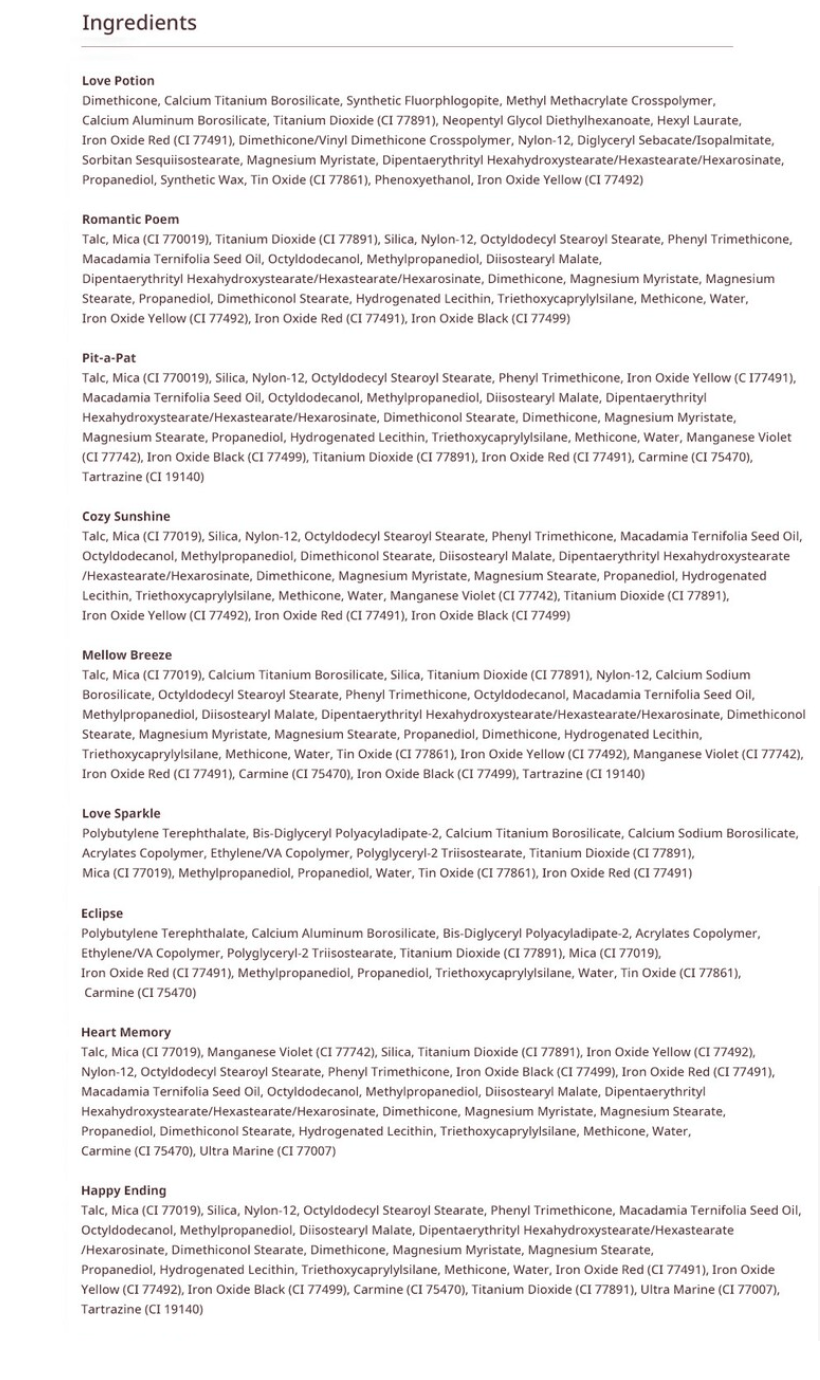 Ingredients

Love Potion
Dimethicone, Calcium Titanium Borosilicate, Synthetic Fluorphlogopite, Methyl Methacrylate Crosspolymer, Calcium Aluminum Borosilicate, Titanium Dioxide (CI 77891), Neopentyl Glycol Diethylhexanoate, Hexyl Laurate, Iron Oxide Red (CI 77491), Dimethicone/Vinyl Dimethicone Crosspolymer, Nylon-12, Diglyceryl Sebacate/Isopalmitate, Sorbitan Sesquiisostearate, Magnesium Myristate, Dipentaerythrityl Hexahydroxystearate/Hexastearate/Hexarosinate, Propanediol, Synthetic Wax, Tin Oxide (CI 77861), Phenoxyethanol, Iron Oxide Yellow (CI 77492)

Romantic Poem
Talc, Mica (CI 770019), Titanium Dioxide (CI 77891), Silica, Nylon-12, Octyldodecyl Stearoyl Stearate, Phenyl Trimethicone, Macadamia Ternifolia Seed Oil, Octyldodecanol, Methylpropanediol, Diisostearyl Malate, Dipentaerythrityl Hexahydroxystearate/Hexastearate/Hexarosinate, Dimethicone, Magnesium Myristate, Magnesium Stearate, Propanediol, Dimethiconol Stearate, Hydrogenated Lecithin, Triethoxycaprylylsilane, Methicone, Water, Iron Oxide Yellow (CI 77492), Iron Oxide Red (CI 77491), Iron Oxide Black (CI 77499)

Pit-a-Pat
Talc, Mica (CI 770019), Silica, Nylon-12, Octyldodecyl Stearoyl Stearate, Phenyl Trimethicone, Iron Oxide Yellow (C I77491), Macadamia Ternifolia Seed Oil, Octyldodecanol, Methylpropanediol, Diisostearyl Malate, Dipentaerythrityl Hexahydroxystearate/Hexastearate/Hexarosinate, Dimethiconol Stearate, Dimethicone, Magnesium Myristate, Magnesium Stearate, Propanediol, Hydrogenated Lecithin, Triethoxycaprylylsilane, Methicone, Water, Manganese Violet (CI 77742), Iron Oxide Black (CI 77499), Titanium Dioxide (CI 77891), Iron Oxide Red (CI 77491), Carmine (CI 75470), Tartrazine (CI 19140)

Cozy Sunshine
Talc, Mica (CI 77019), Silica, Nylon-12, Octyldodecyl Stearoyl Stearate, Phenyl Trimethicone, Macadamia Ternifolia Seed Oil, Octyldodecanol, Methylpropanediol, Dimethiconol Stearate, Diisostearyl Malate, Dipentaerythrityl Hexahydroxystearate /Hexastearate/Hexarosinate, Dimethicone, Magnesium Myristate, Magnesium Stearate, Propanediol, Hydrogenated Lecithin, Triethoxycaprylylsilane, Methicone, Water, Manganese Violet (CI 77742), Titanium Dioxide (CI 77891), Iron Oxide Yellow (CI 77492), Iron Oxide Red (CI 77491), Iron Oxide Black (CI 77499)

Mellow Breeze
Talc, Mica (CI 77019), Calcium Titanium Borosilicate, Silica, Titanium Dioxide (CI 77891), Nylon-12, Calcium Sodium Borosilicate, Octyldodecyl Stearoyl Stearate, Phenyl Trimethicone, Octyldodecanol, Macadamia Ternifolia Seed Oil, Methylpropanediol, Diisostearyl Malate, Dipentaerythrityl Hexahydroxystearate/Hexastearate/Hexarosinate, Dimethiconol Stearate, Magnesium Myristate, Magnesium Stearate, Propanediol, Dimethicone, Hydrogenated Lecithin, Triethoxycaprylylsilane, Methicone, Water, Tin Oxide (CI 77861), Iron Oxide Yellow (CI 77492), Manganese Violet (CI 77742), Iron Oxide Red (CI 77491), Carmine (CI 75470), Iron Oxide Black (CI 77499), Tartrazine (CI 19140)

Love Sparkle
Polybutylene Terephthalate, Bis-Diglyceryl Polyacyladipate-2, Calcium Titanium Borosilicate, Calcium Sodium Borosilicate, Acrylates Copolymer, Ethylene/VA Copolymer, Polyglyceryl-2 Triisostearate, Titanium Dioxide (CI 77891), Mica (CI 77019), Methylpropanediol, Propanediol, Water, Tin Oxide (CI 77861), Iron Oxide Red (CI 77491)

Eclipse
Polybutylene Terephthalate, Calcium Aluminum Borosilicate, Bis-Diglyceryl Polyacyladipate-2, Acrylates Copolymer, Ethylene/VA Copolymer, Polyglyceryl-2 Triisostearate, Titanium Dioxide (CI 77891), Mica (CI 77019), Iron Oxide Red (CI 77491), Methylpropanediol, Propanediol, Triethoxycaprylylsilane, Water, Tin Oxide (CI 77861), Carmine (CI 75470)

Heart Memory
Talc, Mica (CI 77019), Manganese Violet (CI 77742), Silica, Titanium Dioxide (CI 77891), Iron Oxide Yellow (CI 77492), Nylon-12, Octyldodecyl Stearoyl Stearate, Phenyl Trimethicone, Iron Oxide Black (CI 77499), Iron Oxide Red (CI 77491), Macadamia Ternifolia Seed Oil, Octyldodecanol, Methylpropanediol, Diisostearyl Malate, Dipentaerythrityl Hexahydroxystearate/Hexastearate/Hexarosinate, Dimethicone, Magnesium Myristate, Magnesium Stearate, Propanediol, Dimethiconol Stearate, Hydrogenated Lecithin, Triethoxycaprylylsilane, Methicone, Water, Carmine (CI 75470), Ultra Marine (CI 77007)

Happy Ending
Talc, Mica (CI 77019), Silica, Nylon-12, Octyldodecyl Stearoyl Stearate, Phenyl Trimethicone, Macadamia Ternifolia Seed Oil, Octyldodecanol, Methylpropanediol, Diisostearyl Malate, Dipentaerythrityl Hexahydroxystearate/Hexastearate /Hexarosinate, Dimethiconol Stearate, Dimethicone, Magnesium Myristate, Magnesium Stearate, Propanediol, Hydrogenated Lecithin, Triethoxycaprylylsilane, Methicone, Water, Iron Oxide Red (CI 77491), Iron Oxide Yellow (CI 77492), Iron Oxide Black (CI 77499), Carmine (CI 75470), Titanium Dioxide (CI 77891), Ultra Marine (CI 77007), Tartrazine (CI 19140)